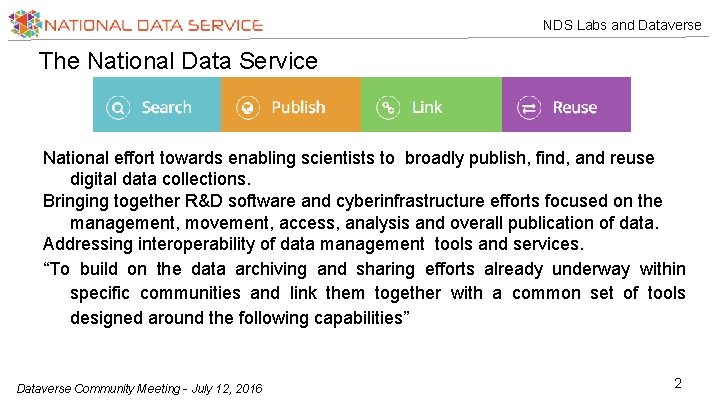 NATIONAL DATA SERVICE

NDS Labs and Dataverse

The National Data Service

Search Publish Link Reuse

National effort towards enabling scientists to broadly publish, find, and reuse digital data collections.

Bringing together R&D software and cyberinfrastructure efforts focused on the management, movement, access, analysis and overall publication of data.

Addressing interoperability of data management tools and services.

“To build on the data archiving and sharing efforts already underway within specific communities and link them together with a common set of tools designed around the following capabilities”

Dataverse Community Meeting - July 12, 2016

2